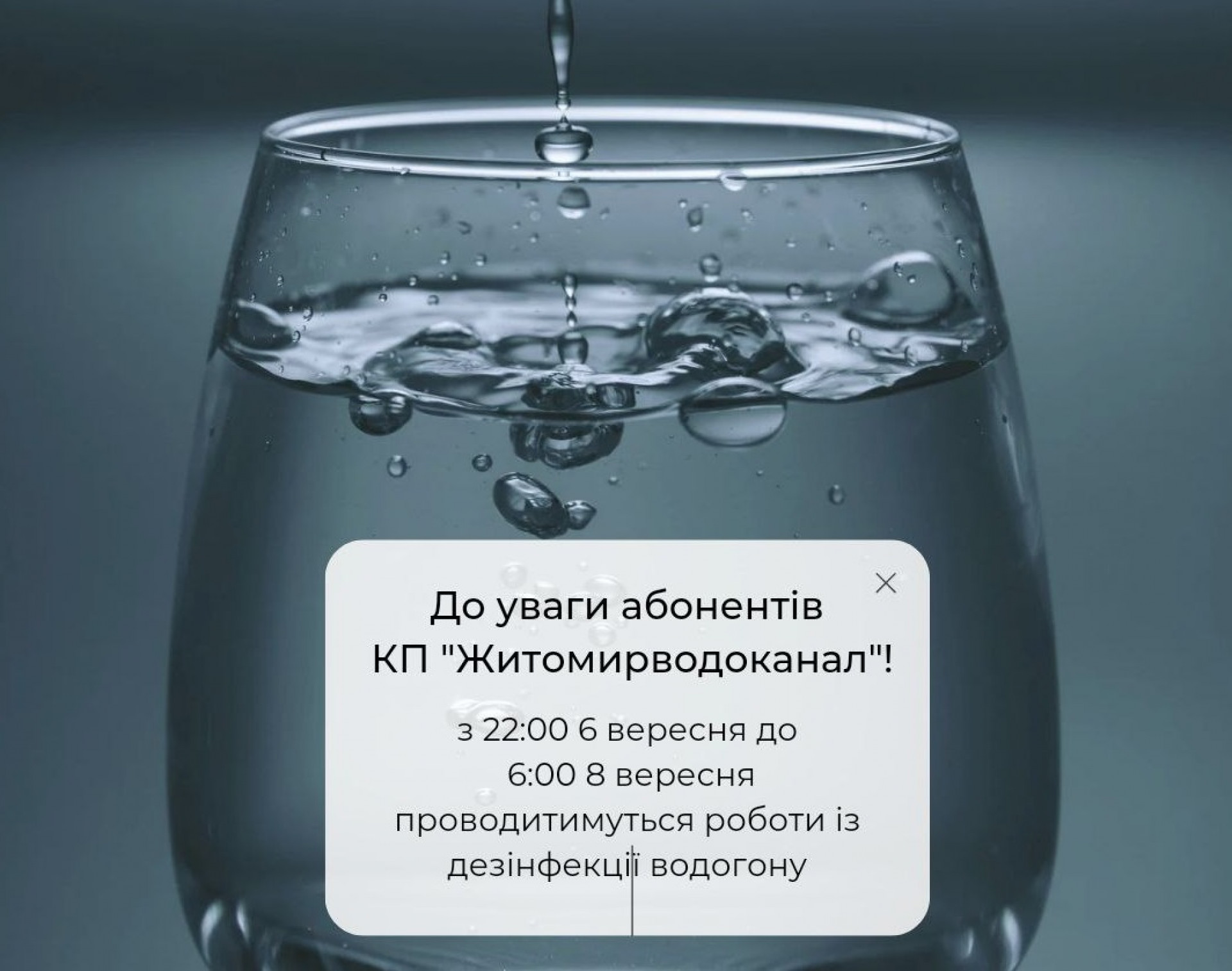 До уваги абонентів КП "Житомирводоканал"!

з 22:00 6 вересня до 6:00 8 вересня проводитимуться роботи із дезінфекції водогону